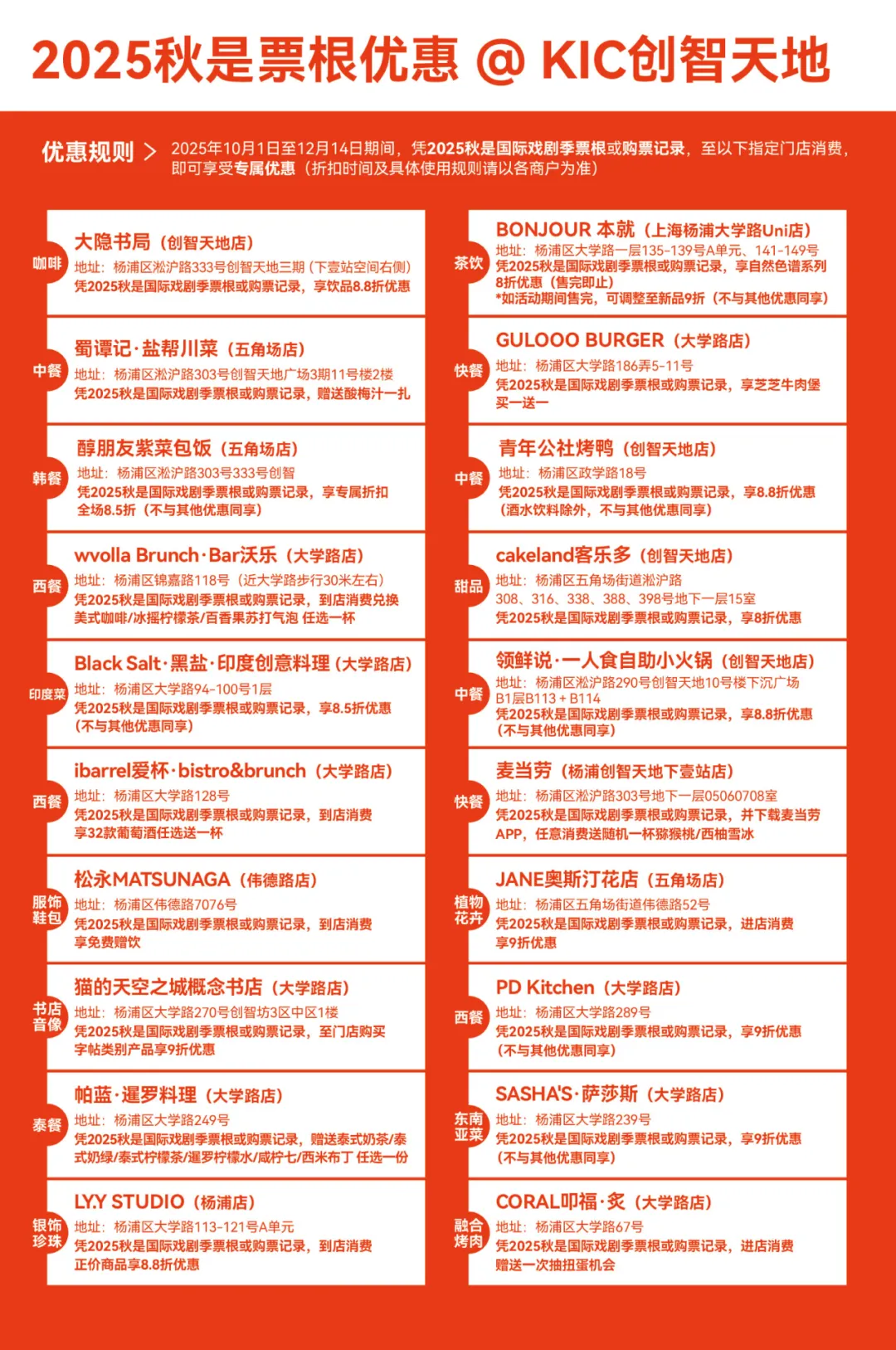 2025秋是票根优惠 @ KIC创智天地

优惠规则 > 2025年10月1日至12月14日期间，凭2025秋是国际戏剧季票根或购票记录，至以下指定门店消费，即可享受专属优惠（折扣时间及具体使用规则请以各商户为准）

咖啡
大隐书局（创智天地店）
地址：杨浦区淞沪路333号创智天地三期（下壹站空间右侧）
凭2025秋是国际戏剧季票根或购票记录，享饮品8.8折优惠

中餐
蜀谭记·盐帮川菜（五角场店）
地址：杨浦区淞沪路303号创智天地广场3期11号楼2楼
凭2025秋是国际戏剧季票根或购票记录，赠送酸梅汁一扎

韩餐
醇朋友紫菜包饭（五角场店）
地址：杨浦区淞沪路303号333号创智
凭2025秋是国际戏剧季票根或购票记录，享专属折扣全场8.5折（不与其他优惠同享）

西餐
wvolla Brunch·Bar沃乐（大学路店）
地址：杨浦区锦嘉路118号（近大学路步行30米左右）
凭2025秋是国际戏剧季票根或购票记录，到店消费兑换美式咖啡/冰摇柠檬茶/百香果苏打气泡 任选一杯

印度菜
Black Salt·黑盐·印度创意料理（大学路店）
地址：杨浦区大学路94-100号1层
凭2025秋是国际戏剧季票根或购票记录，享8.5折优惠（不与其他优惠同享）

西餐
ibarrel爱杯·bistro&brunch（大学路店）
地址：杨浦区大学路128号
凭2025秋是国际戏剧季票根或购票记录，到店消费享32款葡萄酒任选送一杯

服饰鞋包
松永MATSUNAGA（伟德路店）
地址：杨浦区伟德路7076号
凭2025秋是国际戏剧季票根或购票记录，到店消费享免费赠饮

书店音像
猫的天空之城概念书店（大学路店）
地址：杨浦区大学路270号创智坊3区中区1楼
凭2025秋是国际戏剧季票根或购票记录，至门店购买字帖类别产品享9折优惠

泰餐
帕蓝·暹罗料理（大学路店）
地址：杨浦区大学路249号
凭2025秋是国际戏剧季票根或购票记录，赠送泰式奶茶/泰式奶绿/泰式柠檬茶/暹罗柠檬水/咸柠七/西米布丁 任选一份

银饰珍珠
LY.Y STUDIO（杨浦店）
地址：杨浦区大学路113-121号A单元
凭2025秋是国际戏剧季票根或购票记录，到店消费正价商品享8.8折优惠

茶饮
BONJOUR 本就（上海杨浦大学路Uni店）
地址：杨浦区大学路一层135-139号A单元、141-149号
凭2025秋是国际戏剧季票根或购票记录，享自然色谱系列8折优惠（售完即止）
*如活动期间售完，可调整至新品9折（不与其他优惠同享）

快餐
GULOOO BURGER（大学路店）
地址：杨浦区大学路186弄5-11号
凭2025秋是国际戏剧季票根或购票记录，享芝芝牛肉堡买一送一

中餐
青年公社烤鸭（创智天地店）
地址：杨浦区政学路18号
凭2025秋是国际戏剧季票根或购票记录，享8.8折优惠（酒水饮料除外，不与其他优惠同享）

甜品
cakeland客乐多（创智天地店）
地址：杨浦区五角场街道淞沪路308、316、338、388、398号地下一层15室
凭2025秋是国际戏剧季票根或购票记录，享8折优惠

中餐
领鲜说·一人食自助小火锅（创智天地店）
地址：杨浦区淞沪路290号创智天地10号楼下沉广场B1层B113＋B114
凭2025秋是国际戏剧季票根或购票记录，享8.8折优惠（不与其他优惠同享）

快餐
麦当劳（杨浦创智天地下壹站店）
地址：杨浦区淞沪路303号地下一层05060708室
凭2025秋是国际戏剧季票根或购票记录，并下载麦当劳APP，任意消费送随机一杯猕猴桃/西柚雪冰

植物花卉
JANE奥斯汀花店（五角场店）
地址：杨浦区五角场街道伟德路52号
凭2025秋是国际戏剧季票根或购票记录，进店消费享9折优惠

西餐
PD Kitchen（大学路店）
地址：杨浦区大学路289号
凭2025秋是国际戏剧季票根或购票记录，享9折优惠（不与其他优惠同享）

东南亚菜
SASHA'S·萨莎斯（大学路店）
地址：杨浦区大学路239号
凭2025秋是国际戏剧季票根或购票记录，享9折优惠（不与其他优惠同享）

融合烤肉
CORAL叩福·炙（大学路店）
地址：杨浦区大学路67号
凭2025秋是国际戏剧季票根或购票记录，进店消费赠送一次抽扭蛋机会